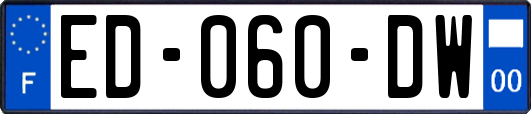 F
ED-060-DW
00